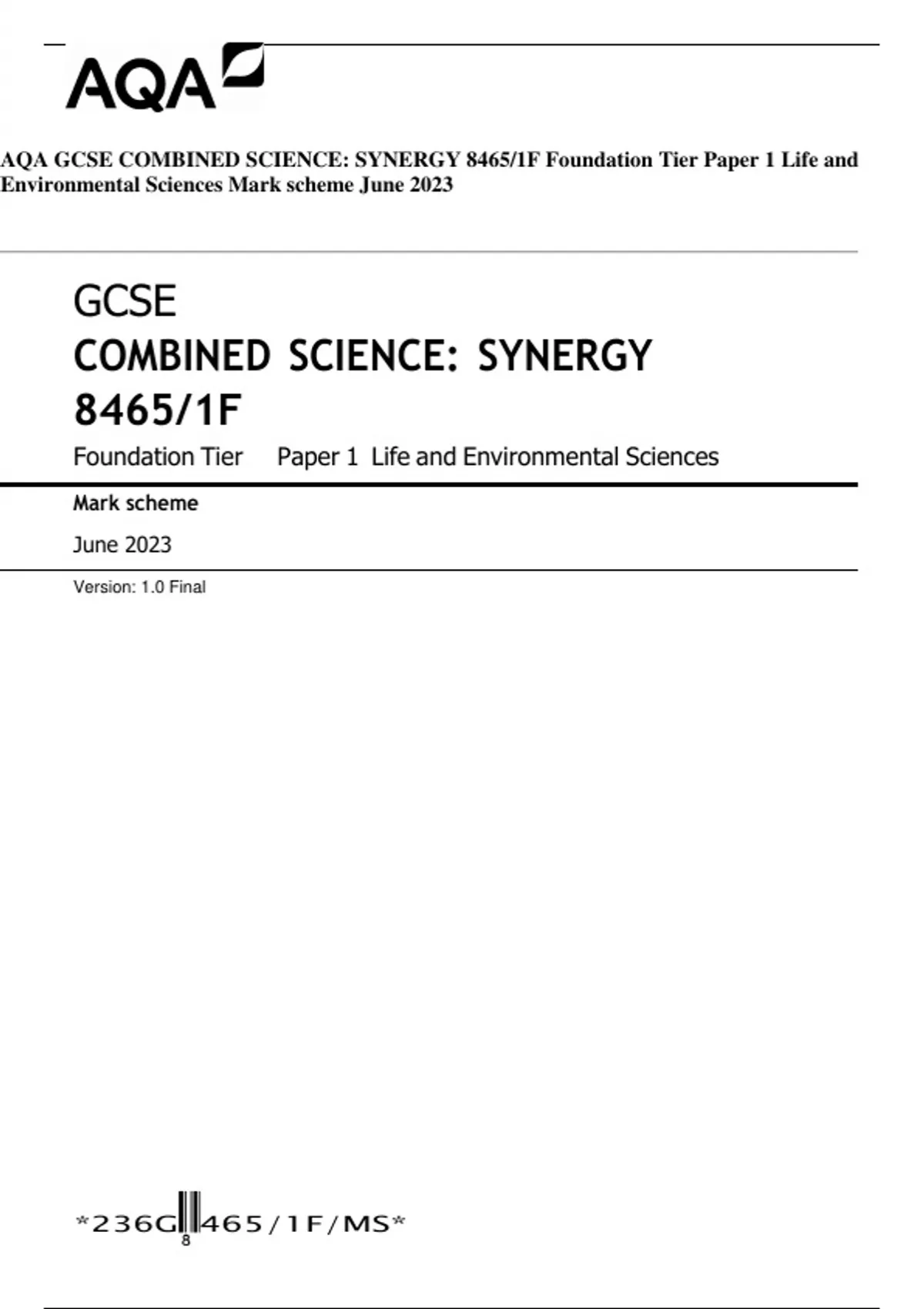 AQA

AQA GCSE COMBINED SCIENCE: SYNERGY 8465/1F Foundation Tier Paper 1 Life and Environmental Sciences Mark scheme June 2023

GCSE

COMBINED SCIENCE: SYNERGY

8465/1F

Foundation Tier Paper 1 Life and Environmental Sciences

Mark scheme

June 2023

Version: 1.0 Final

*236G8465/1F/MS*